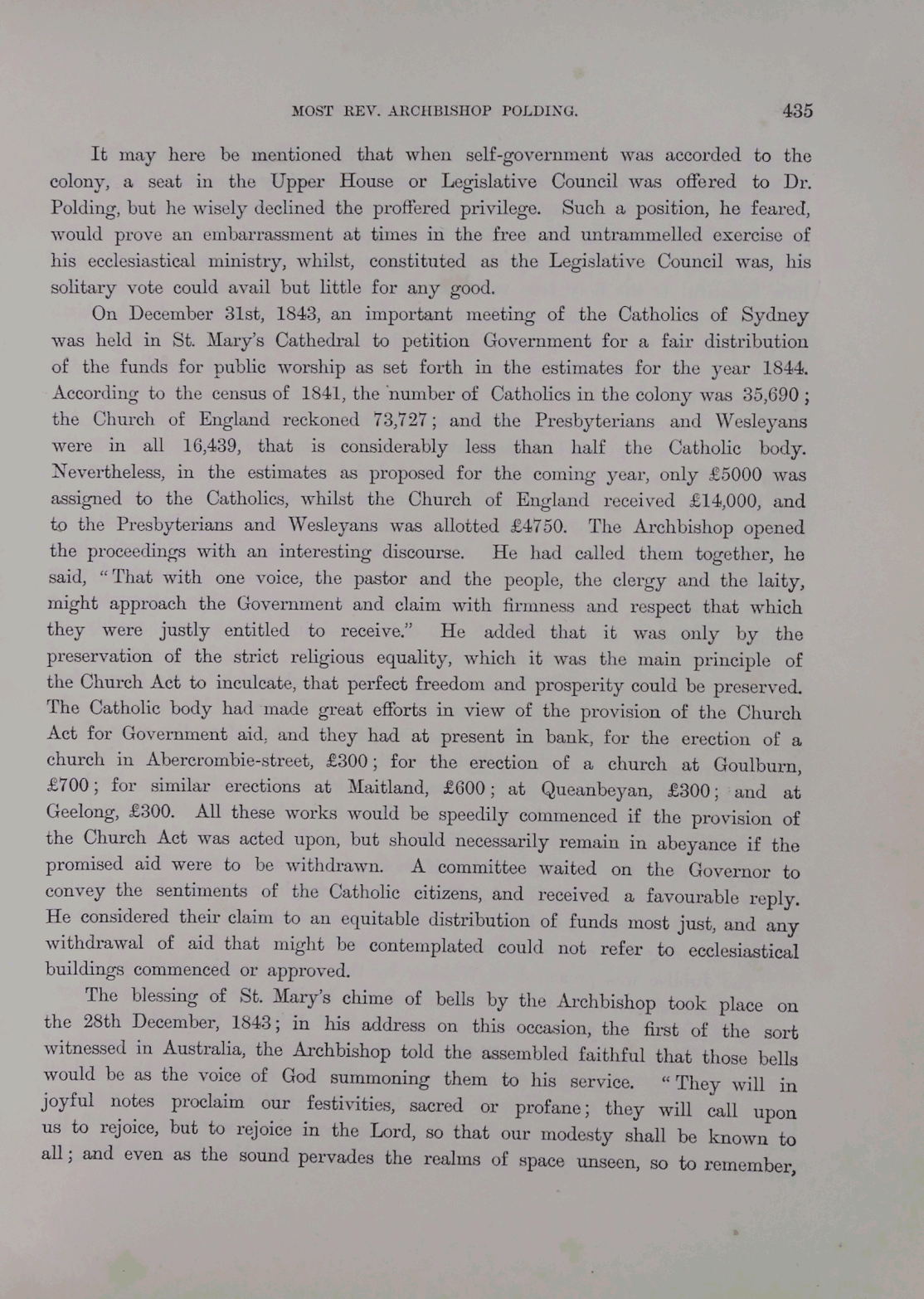 MOST REV. ARCHBISHOP POLDING. 435

It may here be mentioned that when self-government was accorded to the colony, a seat in the Upper House or Legislative Council was offered to Dr. Polding, but he wisely declined the proffered privilege. Such a position, he feared, would prove an embarrassment at times in the free and untrammelled exercise of his ecclesiastical ministry, whilst, constituted as the Legislative Council was, his solitary vote could avail but little for any good.

On December 31st, 1843, an important meeting of the Catholics of Sydney was held in St. Mary's Cathedral to petition Government for a fair distribution of the funds for public worship as set forth in the estimates for the year 1844. According to the census of 1841, the number of Catholics in the colony was 35,690; the Church of England reckoned 73,727; and the Presbyterians and Wesleyans were in all 16,439, that is considerably less than half the Catholic body. Nevertheless, in the estimates as proposed for the coming year, only £5000 was assigned to the Catholics, whilst the Church of England received £14,000, and to the Presbyterians and Wesleyans was allotted £4750. The Archbishop opened the proceedings with an interesting discourse. He had called them together, he said, "That with one voice, the pastor and the people, the clergy and the laity, might approach the Government and claim with firmness and respect that which they were justly entitled to receive." He added that it was only by the preservation of the strict religious equality, which it was the main principle of the Church Act to inculcate, that perfect freedom and prosperity could be preserved. The Catholic body had made great efforts in view of the provision of the Church Act for Government aid, and they had at present in bank, for the erection of a church in Abercrombie-street, £300; for the erection of a church at Goulburn, £700; for similar erections at Maitland, £600; at Queanbeyan, £300; and at Geelong, £300. All these works would be speedily commenced if the provision of the Church Act was acted upon, but should necessarily remain in abeyance if the promised aid were to be withdrawn. A committee waited on the Governor to convey the sentiments of the Catholic citizens, and received a favourable reply. He considered their claim to an equitable distribution of funds most just, and any withdrawal of aid that might be contemplated could not refer to ecclesiastical buildings commenced or approved.

The blessing of St. Mary's chime of bells by the Archbishop took place on the 28th December, 1843; in his address on this occasion, the first of the sort witnessed in Australia, the Archbishop told the assembled faithful that those bells would be as the voice of God summoning them to his service. "They will in joyful notes proclaim our festivities, sacred or profane; they will call upon us to rejoice, but to rejoice in the Lord, so that our modesty shall be known to all; and even as the sound pervades the realms of space unseen, so to remember,